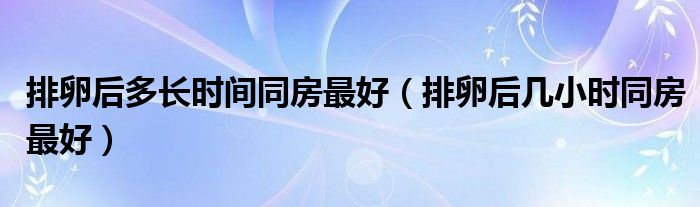 排卵后多长时间同房最好（排卵后几小时同房最好）